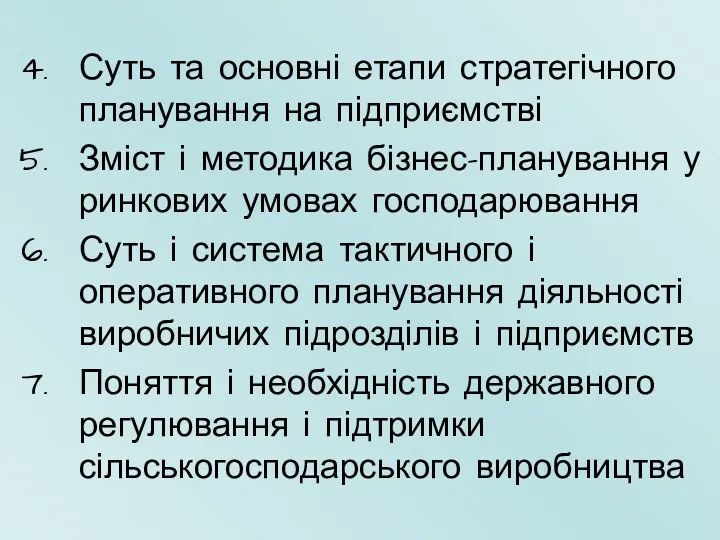 4. Суть та основні етапи стратегічного планування на підприємстві

5. Зміст і методика бізнес-планування у ринкових умовах господарювання

6. Суть і система тактичного і оперативного планування діяльності виробничих підрозділів і підприємств

7. Поняття і необхідність державного регулювання і підтримки сільськогосподарського виробництва